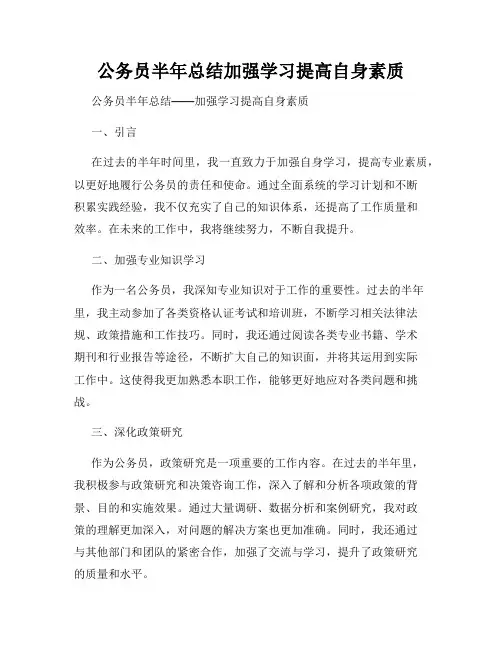 公务员半年总结加强学习提高自身素质

公务员半年总结——加强学习提高自身素质

一、引言

在过去的半年时间里，我一直致力于加强自身学习，提高专业素质，以更好地履行公务员的责任和使命。通过全面系统的学习计划和不断积累实践经验，我不仅充实了自己的知识体系，还提高了工作质量和效率。在未来的工作中，我将继续努力，不断自我提升。

二、加强专业知识学习

作为一名公务员，我深知专业知识对于工作的重要性。过去的半年里，我主动参加了各类资格认证考试和培训班，不断学习相关法律法规、政策措施和工作技巧。同时，我还通过阅读各类专业书籍、学术期刊和行业报告等途径，不断扩大自己的知识面，并将其运用到实际工作中。这使得我更加熟悉本职工作，能够更好地应对各类问题和挑战。

三、深化政策研究

作为公务员，政策研究是一项重要的工作内容。在过去的半年里，我积极参与政策研究和决策咨询工作，深入了解和分析各项政策的背景、目的和实施效果。通过大量调研、数据分析和案例研究，我对政策的理解更加深入，对问题的解决方案也更加准确。同时，我还通过与其他部门和团队的紧密合作，加强了交流与学习，提升了政策研究的质量和水平。